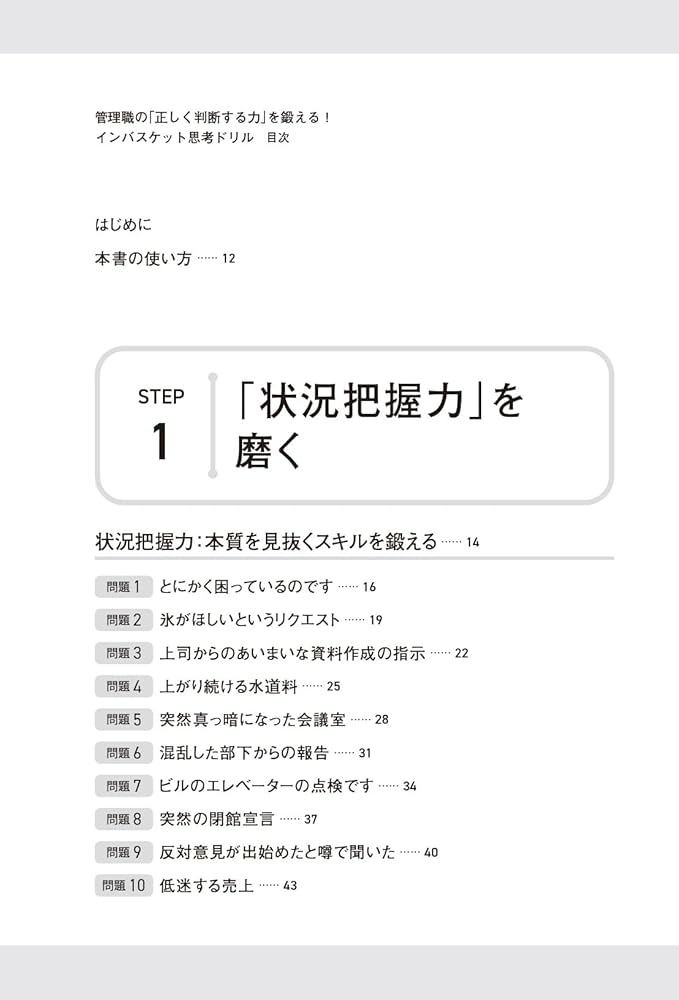 管理職の「正しく判断する力」を鍛える！
インバスケット思考ドリル　目次

はじめに

本書の使い方 …… 12

STEP
1

「状況把握力」を磨く

状況把握力：本質を見抜くスキルを鍛える …… 14

問題 1　とにかく困っているのです …… 16

問題 2　氷がほしいというリクエスト …… 19

問題 3　上司からのあいまいな資料作成の指示 …… 22

問題 4　上がり続ける水道料 …… 25

問題 5　突然真っ暗になった会議室 …… 28

問題 6　混乱した部下からの報告 …… 31

問題 7　ビルのエレベーターの点検です …… 34

問題 8　突然の閉館宣言 …… 37

問題 9　反対意見が出始めたと噂で聞いた …… 40

問題 10　低迷する売上 …… 43